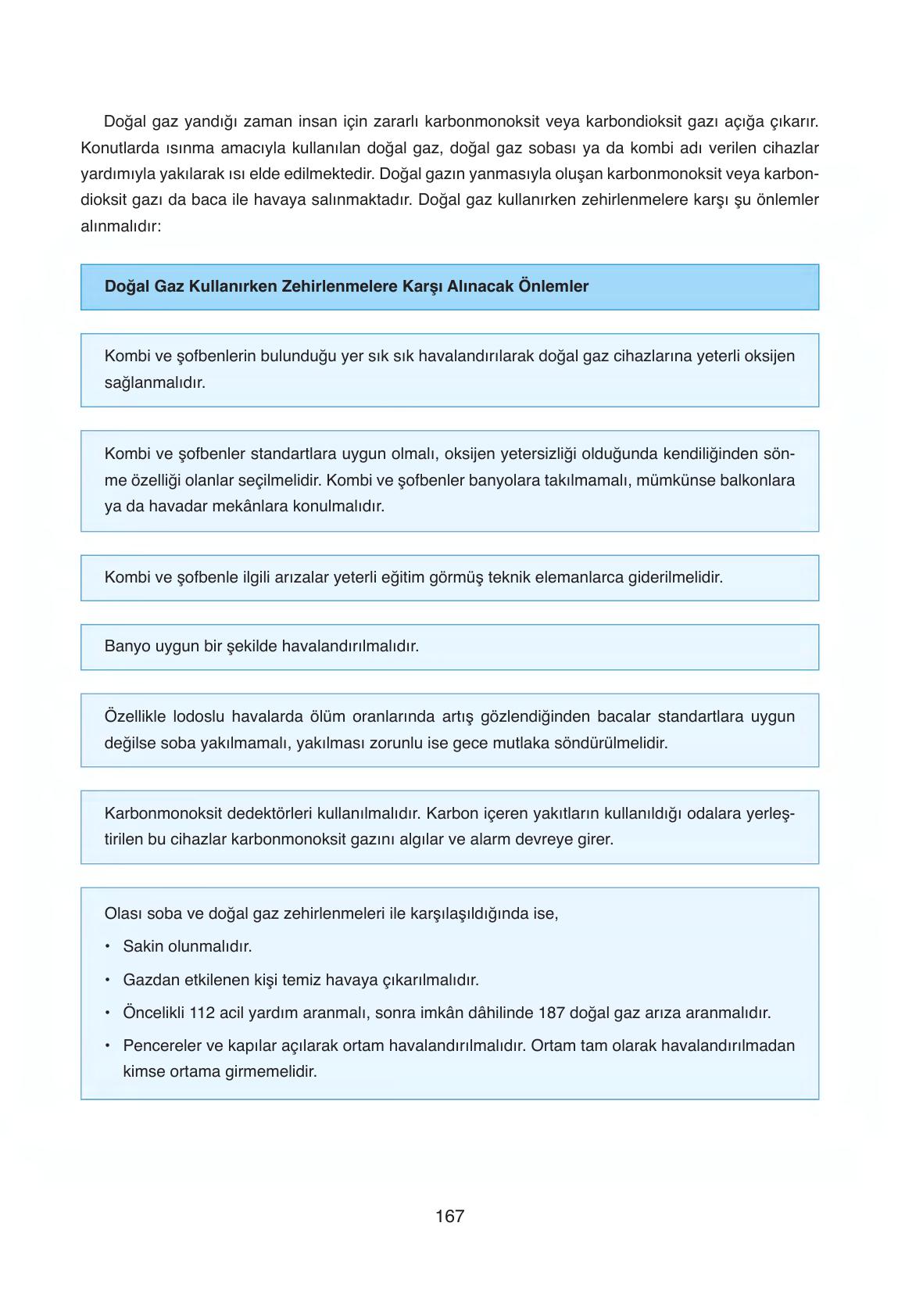 Doğal gaz yandığı zaman insan için zararlı karbonmonoksit veya karbondioksit gazı açığa çıkarır. Konutlarda ısınma amacıyla kullanılan doğal gaz, doğal gaz sobası ya da kombi adı verilen cihazlar yardımıyla yakılarak ısı elde edilmektedir. Doğal gazın yanmasıyla oluşan karbonmonoksit veya karbondioksit gazı da baca ile havaya salınmaktadır. Doğal gaz kullanırken zehirlenmelere karşı şu önlemler alınmalıdır:

Doğal Gaz Kullanırken Zehirlenmelere Karşı Alınacak Önlemler

Kombi ve şofbenlerin bulunduğu yer sık sık havalandırılarak doğal gaz cihazlarına yeterli oksijen sağlanmalıdır.

Kombi ve şofbenler standartlara uygun olmalı, oksijen yetersizliği olduğunda kendiliğinden sönme özelliği olanlar seçilmelidir. Kombi ve şofbenler banyolara takılmamalı, mümkünse balkonlara ya da havadar mekânlara konulmalıdır.

Kombi ve şofbenle ilgili arızalar yeterli eğitim görmüş teknik elemanlarca giderilmelidir.

Banyo uygun bir şekilde havalandırılmalıdır.

Özellikle lodoslu havalarda ölüm oranlarında artış gözlendiğinden bacalar standartlara uygun değilse soba yakılmamalı, yakılması zorunlu ise gece mutlaka söndürülmelidir.

Karbonmonoksit dedektörleri kullanılmalıdır. Karbon içeren yakıtların kullanıldığı odalara yerleştirilen bu cihazlar karbonmonoksit gazını algılar ve alarm devreye girer.

Olası soba ve doğal gaz zehirlenmeleri ile karşılaşıldığında ise,
• Sakin olunmalıdır.
• Gazdan etkilenen kişi temiz havaya çıkarılmalıdır.
• Öncelikli 112 acil yardım aranmalı, sonra imkân dâhilinde 187 doğal gaz arıza aranmalıdır.
• Pencereler ve kapılar açılarak ortam havalandırılmalıdır. Ortam tam olarak havalandırılmadan kimse ortama girmemelidir.

167